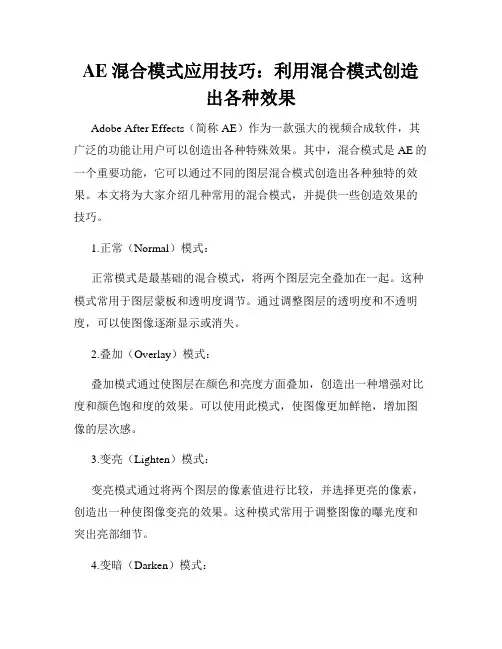 AE 混合模式应用技巧：利用混合模式创造出各种效果

Adobe After Effects（简称 AE）作为一款强大的视频合成软件，其广泛的功能让用户可以创造出各种特殊效果。其中，混合模式是 AE 的一个重要功能，它可以通过不同的图层混合模式创造出各种独特的效果。本文将为大家介绍几种常用的混合模式，并提供一些创造效果的技巧。

1.正常（Normal）模式：

正常模式是最基础的混合模式，将两个图层完全叠加在一起。这种模式常用于图层蒙板和透明度调节。通过调整图层的透明度和不透明度，可以使图像逐渐显示或消失。

2.叠加（Overlay）模式：

叠加模式通过使图层在颜色和亮度方面叠加，创造出一种增强对比度和颜色饱和度的效果。可以使用此模式，使图像更加鲜艳，增加图像的层次感。

3.变亮（Lighten）模式：

变亮模式通过将两个图层的像素值进行比较，并选择更亮的像素，创造出一种使图像变亮的效果。这种模式常用于调整图像的曝光度和突出亮部细节。

4.变暗（Darken）模式：